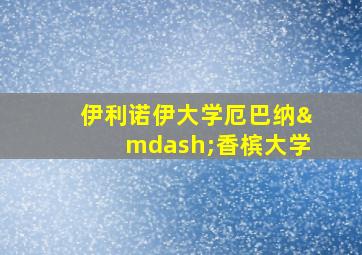 伊利诺伊大学厄巴纳&mdash;香槟大学